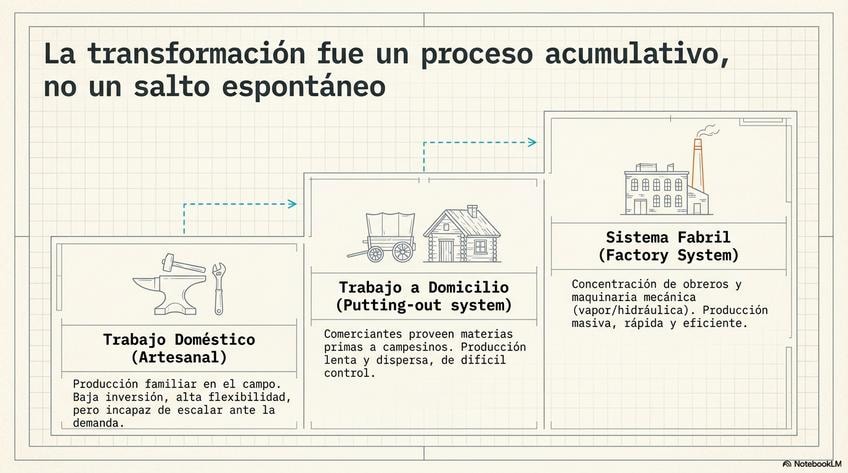 La transformación fue un proceso acumulativo, no un salto espontáneo

Trabajo Doméstico
(Artesanal)

Producción familiar en el campo. Baja inversión, alta flexibilidad, pero incapaz de escalar ante la demanda.

Trabajo a Domicilio
(Putting-out system)

Comerciantes proveen materias primas a campesinos. Producción lenta y dispersa, de difícil control.

Sistema Fabril
(Factory System)

Concentración de obreros y maquinaria mecánica (vapor/hidráulica). Producción masiva, rápida y eficiente.

NotebookLM